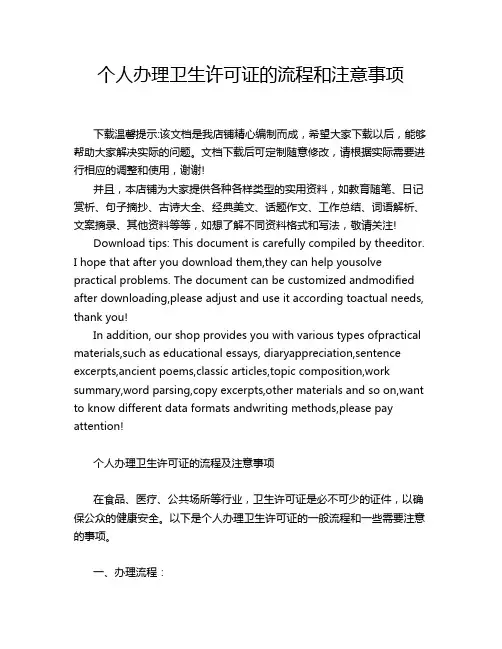 个人办理卫生许可证的流程和注意事项

下载温馨提示:该文档是我店铺精心编制而成，希望大家下载以后，能够帮助大家解决实际的问题。文档下载后可定制随意修改，请根据实际需要进行相应的调整和使用，谢谢!

并且，本店铺为大家提供各种各样类型的实用资料，如教育随笔、日记赏析、句子摘抄、古诗大全、经典美文、话题作文、工作总结、词语解析、文案摘录、其他资料等等，如想了解不同资料格式和写法，敬请关注!

Download tips: This document is carefully compiled by theeditor. I hope that after you download them,they can help yousolve practical problems. The document can be customized andmodified after downloading,please adjust and use it according toactual needs, thank you!

In addition, our shop provides you with various types ofpractical materials,such as educational essays, diaryappreciation,sentence excerpts,ancient poems,classic articles,topic composition,work summary,word parsing,copy excerpts,other materials and so on,want to know different data formats andwriting methods,please pay attention!

个人办理卫生许可证的流程及注意事项

在食品、医疗、公共场所等行业，卫生许可证是必不可少的证件，以确保公众的健康安全。以下是个人办理卫生许可证的一般流程和一些需要注意的事项。

一、办理流程：